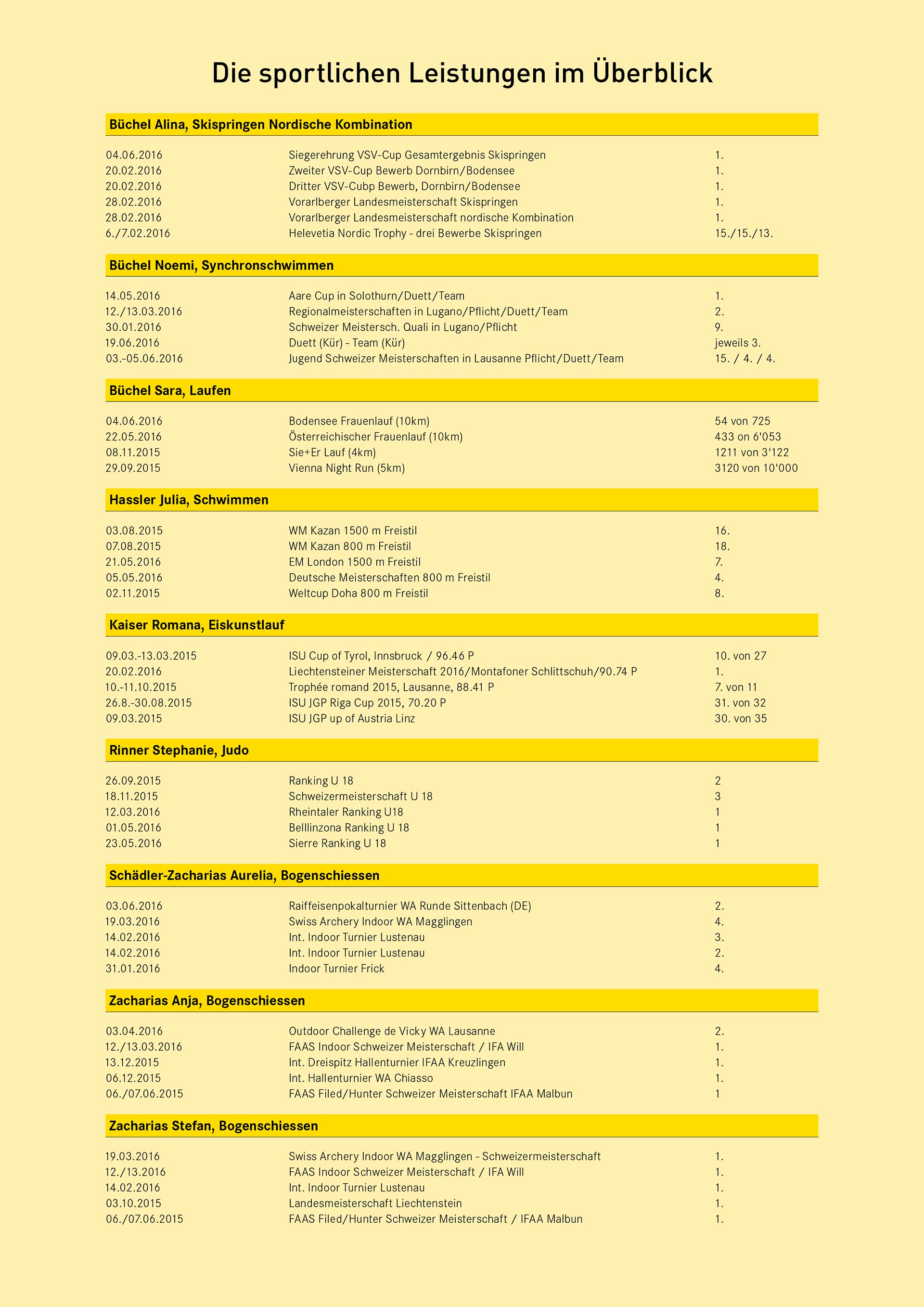 Die sportlichen Leistungen im Überblick

Büchel Alina, Skispringen Nordische Kombination

| | | |
|---|---|---|
| 04.06.2016 | Siegerehrung VSV-Cup Gesamtergebnis Skispringen | 1. |
| 20.02.2016 | Zweiter VSV-Cup Bewerb Dornbirn/Bodensee | 1. |
| 20.02.2016 | Dritter VSV-Cubp Bewerb, Dornbirn/Bodensee | 1. |
| 28.02.2016 | Vorarlberger Landesmeisterschaft Skispringen | 1. |
| 28.02.2016 | Vorarlberger Landesmeisterschaft nordische Kombination | 1. |
| 6./7.02.2016 | Helevetia Nordic Trophy - drei Bewerbe Skispringen | 15./15./13. |

Büchel Noemi, Synchronschwimmen

| | | |
|---|---|---|
| 14.05.2016 | Aare Cup in Solothurn/Duett/Team | 1. |
| 12./13.03.2016 | Regionalmeisterschaften in Lugano/Pflicht/Duett/Team | 2. |
| 30.01.2016 | Schweizer Meistersch. Quali in Lugano/Pflicht | 9. |
| 19.06.2016 | Duett (Kür) - Team (Kür) | jeweils 3. |
| 03.-05.06.2016 | Jugend Schweizer Meisterschaften in Lausanne Pflicht/Duett/Team | 15. / 4. / 4. |

Büchel Sara, Laufen

| | | |
|---|---|---|
| 04.06.2016 | Bodensee Frauenlauf (10km) | 54 von 725 |
| 22.05.2016 | Österreichischer Frauenlauf (10km) | 433 on 6'053 |
| 08.11.2015 | Sie+Er Lauf (4km) | 1211 von 3'122 |
| 29.09.2015 | Vienna Night Run (5km) | 3120 von 10'000 |

Hassler Julia, Schwimmen

| | | |
|---|---|---|
| 03.08.2015 | WM Kazan 1500 m Freistil | 16. |
| 07.08.2015 | WM Kazan 800 m Freistil | 18. |
| 21.05.2016 | EM London 1500 m Freistil | 7. |
| 05.05.2016 | Deutsche Meisterschaften 800 m Freistil | 4. |
| 02.11.2015 | Weltcup Doha 800 m Freistil | 8. |

Kaiser Romana, Eiskunstlauf

| | | |
|---|---|---|
| 09.03.-13.03.2015 | ISU Cup of Tyrol, Innsbruck / 96.46 P | 10. von 27 |
| 20.02.2016 | Liechtensteiner Meisterschaft 2016/Montafoner Schlittschuh/90.74 P | 1. |
| 10.-11.10.2015 | Trophée romand 2015, Lausanne, 88.41 P | 7. von 11 |
| 26.8.-30.08.2015 | ISU JGP Riga Cup 2015, 70.20 P | 31. von 32 |
| 09.03.2015 | ISU JGP up of Austria Linz | 30. von 35 |

Rinner Stephanie, Judo

| | | |
|---|---|---|
| 26.09.2015 | Ranking U 18 | 2 |
| 18.11.2015 | Schweizermeisterschaft U 18 | 3 |
| 12.03.2016 | Rheintaler Ranking U18 | 1 |
| 01.05.2016 | Belllinzona Ranking U 18 | 1 |
| 23.05.2016 | Sierre Ranking U 18 | 1 |

Schädler-Zacharias Aurelia, Bogenschiessen

| | | |
|---|---|---|
| 03.06.2016 | Raiffeisenpokalturnier WA Runde Sittenbach (DE) | 2. |
| 19.03.2016 | Swiss Archery Indoor WA Magglingen | 4. |
| 14.02.2016 | Int. Indoor Turnier Lustenau | 3. |
| 14.02.2016 | Int. Indoor Turnier Lustenau | 2. |
| 31.01.2016 | Indoor Turnier Frick | 4. |

Zacharias Anja, Bogenschiessen

| | | |
|---|---|---|
| 03.04.2016 | Outdoor Challenge de Vicky WA Lausanne | 2. |
| 12./13.03.2016 | FAAS Indoor Schweizer Meisterschaft / IFA Will | 1. |
| 13.12.2015 | Int. Dreispitz Hallenturnier IFAA Kreuzlingen | 1. |
| 06.12.2015 | Int. Hallenturnier WA Chiasso | 1. |
| 06./07.06.2015 | FAAS Filed/Hunter Schweizer Meisterschaft IFAA Malbun | 1 |

Zacharias Stefan, Bogenschiessen

| | | |
|---|---|---|
| 19.03.2016 | Swiss Archery Indoor WA Magglingen - Schweizermeisterschaft | 1. |
| 12./13.2016 | FAAS Indoor Schweizer Meisterschaft / IFA Will | 1. |
| 14.02.2016 | Int. Indoor Turnier Lustenau | 1. |
| 03.10.2015 | Landesmeisterschaft Liechtenstein | 1. |
| 06./07.06.2015 | FAAS Filed/Hunter Schweizer Meisterschaft / IFAA Malbun | 1. |